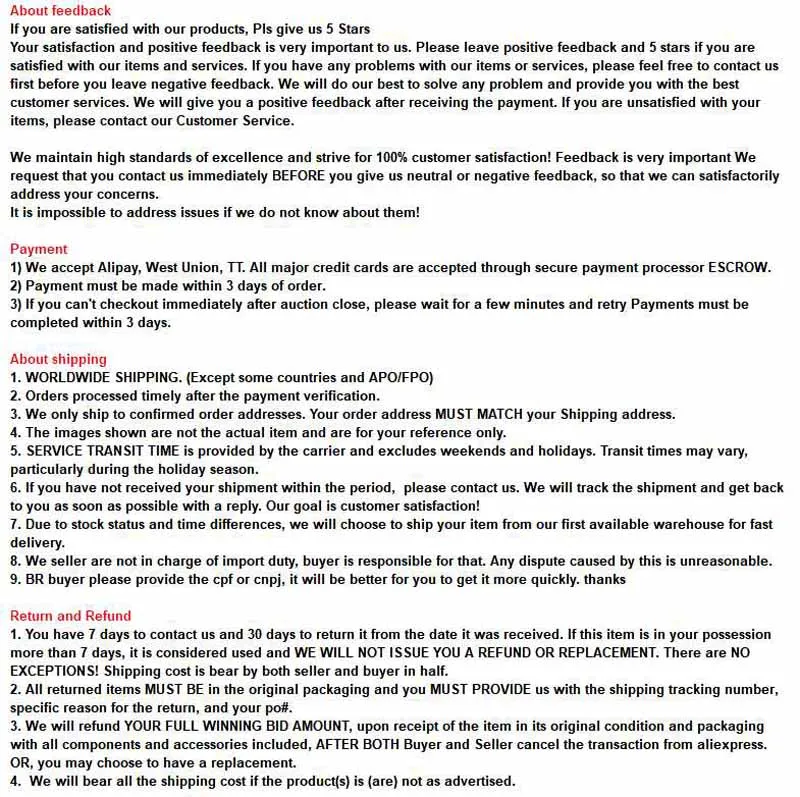 About feedback
If you are satisfied with our products, Pls give us 5 Stars
Your satisfaction and positive feedback is very important to us. Please leave positive feedback and 5 stars if you are satisfied with our items and services. If you have any problems with our items or services, please feel free to contact us first before you leave negative feedback. We will do our best to solve any problem and provide you with the best customer services. We will give you a positive feedback after receiving the payment. If you are unsatisfied with your items, please contact our Customer Service.

We maintain high standards of excellence and strive for 100% customer satisfaction! Feedback is very important We request that you contact us immediately BEFORE you give us neutral or negative feedback, so that we can satisfactorily address your concerns.
It is impossible to address issues if we do not know about them!

Payment
1) We accept Alipay, West Union, TT. All major credit cards are accepted through secure payment processor ESCROW.
2) Payment must be made within 3 days of order.
3) If you can't checkout immediately after auction close, please wait for a few minutes and retry Payments must be completed within 3 days.

About shipping
1. WORLDWIDE SHIPPING. (Except some countries and APO/FPO)
2. Orders processed timely after the payment verification.
3. We only ship to confirmed order addresses. Your order address MUST MATCH your Shipping address.
4. The images shown are not the actual item and are for your reference only.
5. SERVICE TRANSIT TIME is provided by the carrier and excludes weekends and holidays. Transit times may vary, particularly during the holiday season.
6. If you have not received your shipment within the period, please contact us. We will track the shipment and get back to you as soon as possible with a reply. Our goal is customer satisfaction!
7. Due to stock status and time differences, we will choose to ship your item from our first available warehouse for fast delivery.
8. We seller are not in charge of import duty, buyer is responsible for that. Any dispute caused by this is unreasonable.
9. BR buyer please provide the cpf or cnpj, it will be better for you to get it more quickly. thanks

Return and Refund
1. You have 7 days to contact us and 30 days to return it from the date it was received. If this item is in your possession more than 7 days, it is considered used and WE WILL NOT ISSUE YOU A REFUND OR REPLACEMENT. There are NO EXCEPTIONS! Shipping cost is bear by both seller and buyer in half.
2. All returned items MUST BE in the original packaging and you MUST PROVIDE us with the shipping tracking number, specific reason for the return, and your po#.
3. We will refund YOUR FULL WINNING BID AMOUNT, upon receipt of the item in its original condition and packaging with all components and accessories included, AFTER BOTH Buyer and Seller cancel the transaction from aliexpress. OR, you may choose to have a replacement.
4. We will bear all the shipping cost if the product(s) is (are) not as advertised.